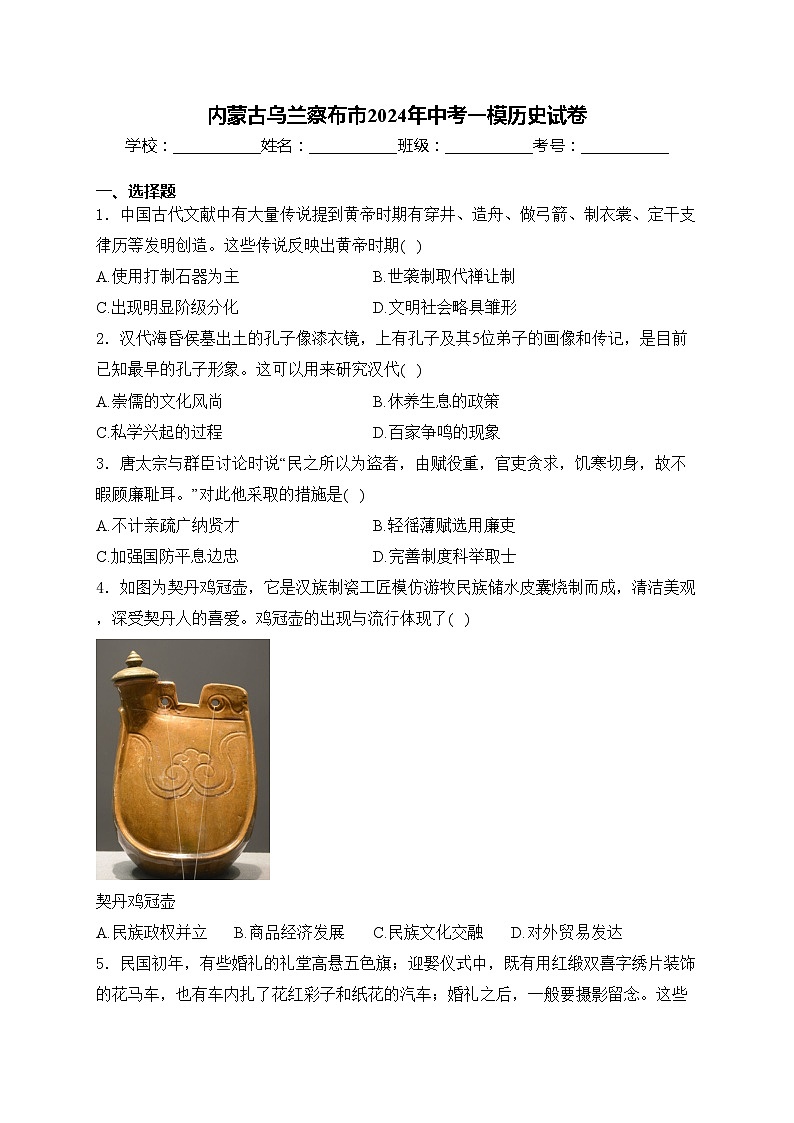 内蒙古乌兰察布市2024年中考一模历史试卷

学校：___________姓名：___________班级：___________考号：___________

一、选择题

1．中国古代文献中有大量传说提到黄帝时期有穿井、造舟、做弓箭、制衣裳、定干支律历等发明创造。这些传说反映出黄帝时期( )

A.使用打制石器为主　　B.世袭制取代禅让制

C.出现明显阶级分化　　D.文明社会略具雏形

2．汉代海昏侯墓出土的孔子像漆衣镜，上有孔子及其5位弟子的画像和传记，是目前已知最早的孔子形象。这可以用来研究汉代( )

A.崇儒的文化风尚　　B.休养生息的政策

C.私学兴起的过程　　D.百家争鸣的现象

3．唐太宗与群臣讨论时说“民之所以为盗者，由赋役重，官吏贪求，饥寒切身，故不暇顾廉耻耳。”对此他采取的措施是( )

A.不计亲疏广纳贤才　　B.轻徭薄赋选用廉吏

C.加强国防平息边患　　D.完善制度科举取士

4．如图为契丹鸡冠壶，它是汉族制瓷工匠模仿游牧民族储水皮囊烧制而成，清洁美观，深受契丹人的喜爱。鸡冠壶的出现与流行体现了( )

契丹鸡冠壶

A.民族政权并立　　B.商品经济发展　　C.民族文化交融　　D.对外贸易发达

5．民国初年，有些婚礼的礼堂高悬五色旗；迎娶仪式中，既有用红缎双喜字绣片装饰的花马车，也有车内扎了花红彩子和纸花的汽车；婚礼之后，一般要摄影留念。这些